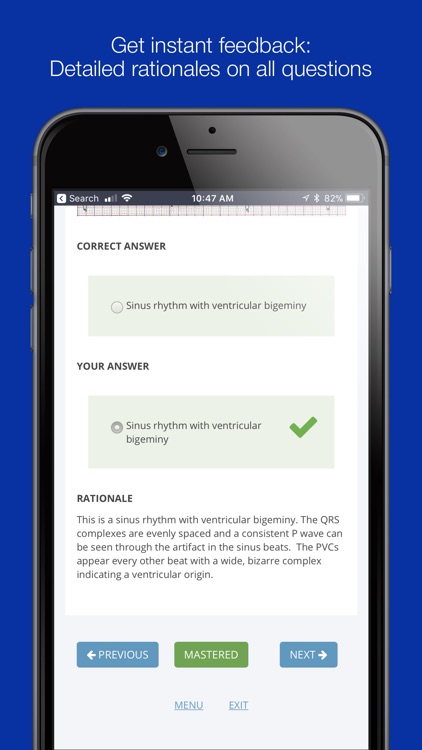 Get instant feedback:
Detailed rationales on all questions

Search 10:47 AM 82%

CORRECT ANSWER

Sinus rhythm with ventricular bigeminy

YOUR ANSWER

Sinus rhythm with ventricular bigeminy

RATIONALE

This is a sinus rhythm with ventricular bigeminy. The QRS complexes are evenly spaced and a consistent P wave can be seen through the artifact in the sinus beats. The PVCs appear every other beat with a wide, bizarre complex indicating a ventricular origin.

PREVIOUS MASTERED NEXT

MENU EXIT